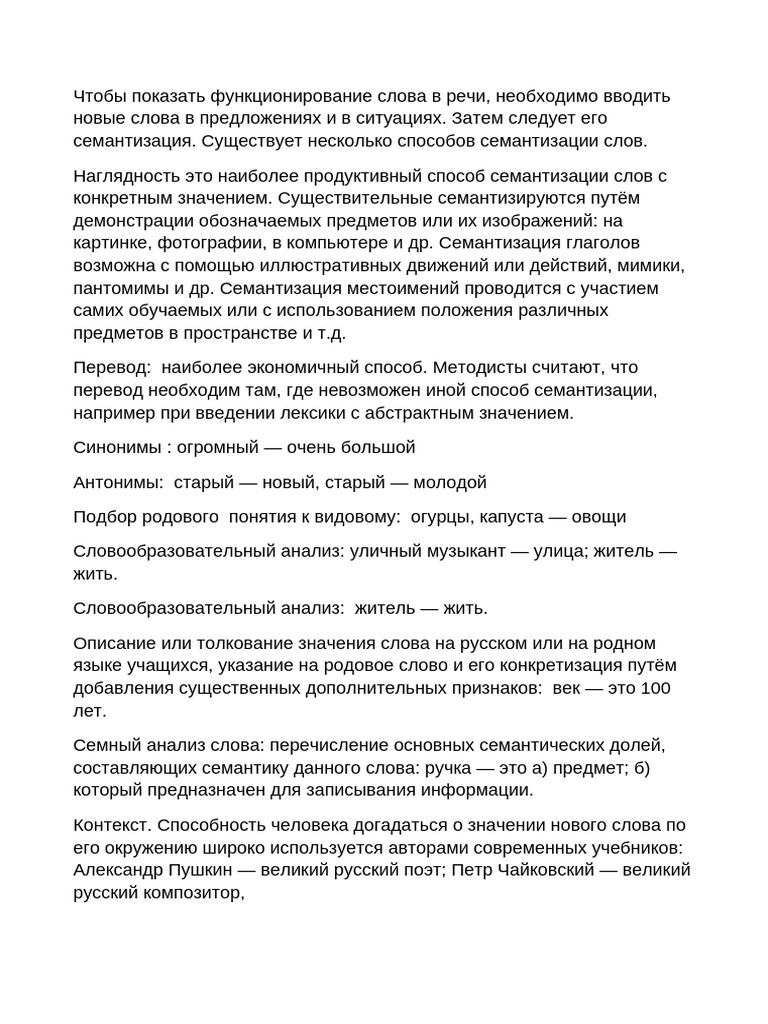 Чтобы показать функционирование слова в речи, необходимо вводить новые слова в предложениях и в ситуациях. Затем следует его семантизация. Существует несколько способов семантизации слов.

Наглядность это наиболее продуктивный способ семантизации слов с конкретным значением. Существительные семантизируются путём демонстрации обозначаемых предметов или их изображений: на картинке, фотографии, в компьютере и др. Семантизация глаголов возможна с помощью иллюстративных движений или действий, мимики, пантомимы и др. Семантизация местоимений проводится с участием самих обучаемых или с использованием положения различных предметов в пространстве и т.д.

Перевод: наиболее экономичный способ. Методисты считают, что перевод необходим там, где невозможен иной способ семантизации, например при введении лексики с абстрактным значением.

Синонимы : огромный — очень большой

Антонимы: старый — новый, старый — молодой

Подбор родового понятия к видовому: огурцы, капуста — овощи

Словообразовательный анализ: уличный музыкант — улица; житель — жить.

Словообразовательный анализ: житель — жить.

Описание или толкование значения слова на русском или на родном языке учащихся, указание на родовое слово и его конкретизация путём добавления существенных дополнительных признаков: век — это 100 лет.

Семный анализ слова: перечисление основных семантических долей, составляющих семантику данного слова: ручка — это а) предмет; б) который предназначен для записывания информации.

Контекст. Способность человека догадаться о значении нового слова по его окружению широко используется авторами современных учебников: Александр Пушкин — великий русский поэт; Петр Чайковский — великий русский композитор,